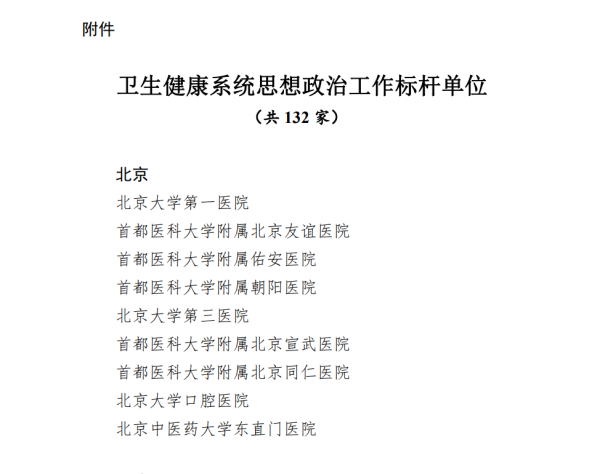 附件

卫生健康系统思想政治工作标杆单位
（共 132 家）

北京
北京大学第一医院
首都医科大学附属北京友谊医院
首都医科大学附属佑安医院
首都医科大学附属朝阳医院
北京大学第三医院
首都医科大学附属北京宣武医院
首都医科大学附属北京同仁医院
北京大学口腔医院
北京中医药大学东直门医院